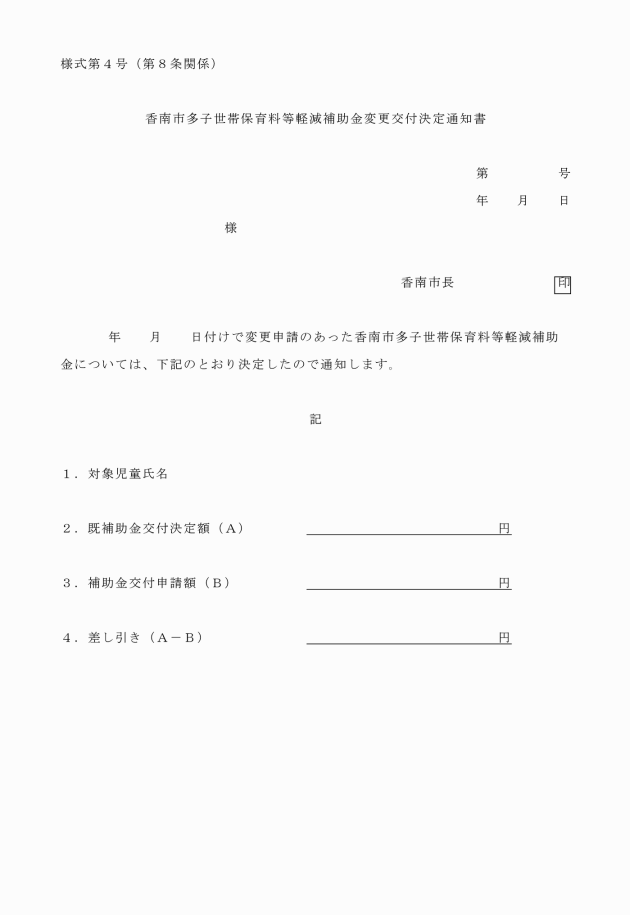 様式第４号（第８条関係）

香南市多子世帯保育料等軽減補助金変更交付決定通知書

第　　　　号
年　　月　　日

様

香南市長　　　　　　　印

年　　月　　日付けで変更申請のあった香南市多子世帯保育料等軽減補助金については、下記のとおり決定したので通知します。

記

１．対象児童氏名

２．既補助金交付決定額（Ａ）　　　　　　　　　　円

３．補助金交付申請額（Ｂ）　　　　　　　　　　円

４．差し引き（Ａ－Ｂ）　　　　　　　　　　円